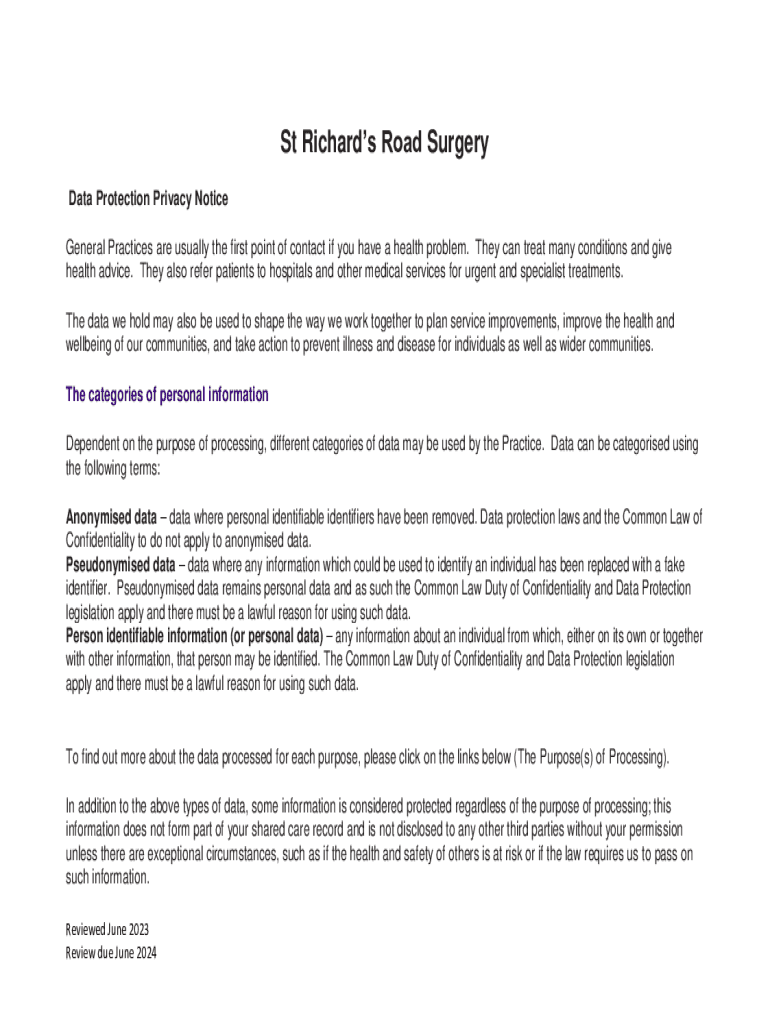 St Richard's Road Surgery

Data Protection Privacy Notice

General Practices are usually the first point of contact if you have a health problem. They can treat many conditions and give health advice. They also refer patients to hospitals and other medical services for urgent and specialist treatments.

The data we hold may also be used to shape the way we work together to plan service improvements, improve the health and wellbeing of our communities, and take action to prevent illness and disease for individuals as well as wider communities.

The categories of personal information

Dependent on the purpose of processing, different categories of data may be used by the Practice. Data can be categorised using the following terms:

Anonymised data – data where personal identifiable identifiers have been removed. Data protection laws and the Common Law of Confidentiality to do not apply to anonymised data.
Pseudonymised data – data where any information which could be used to identify an individual has been replaced with a fake identifier. Pseudonymised data remains personal data and as such the Common Law Duty of Confidentiality and Data Protection legislation apply and there must be a lawful reason for using such data.
Person identifiable information (or personal data) – any information about an individual from which, either on its own or together with other information, that person may be identified. The Common Law Duty of Confidentiality and Data Protection legislation apply and there must be a lawful reason for using such data.

To find out more about the data processed for each purpose, please click on the links below (The Purpose(s) of Processing).

In addition to the above types of data, some information is considered protected regardless of the purpose of processing; this information does not form part of your shared care record and is not disclosed to any other third parties without your permission unless there are exceptional circumstances, such as if the health and safety of others is at risk or if the law requires us to pass on such information.

Reviewed June 2023
Review due June 2024